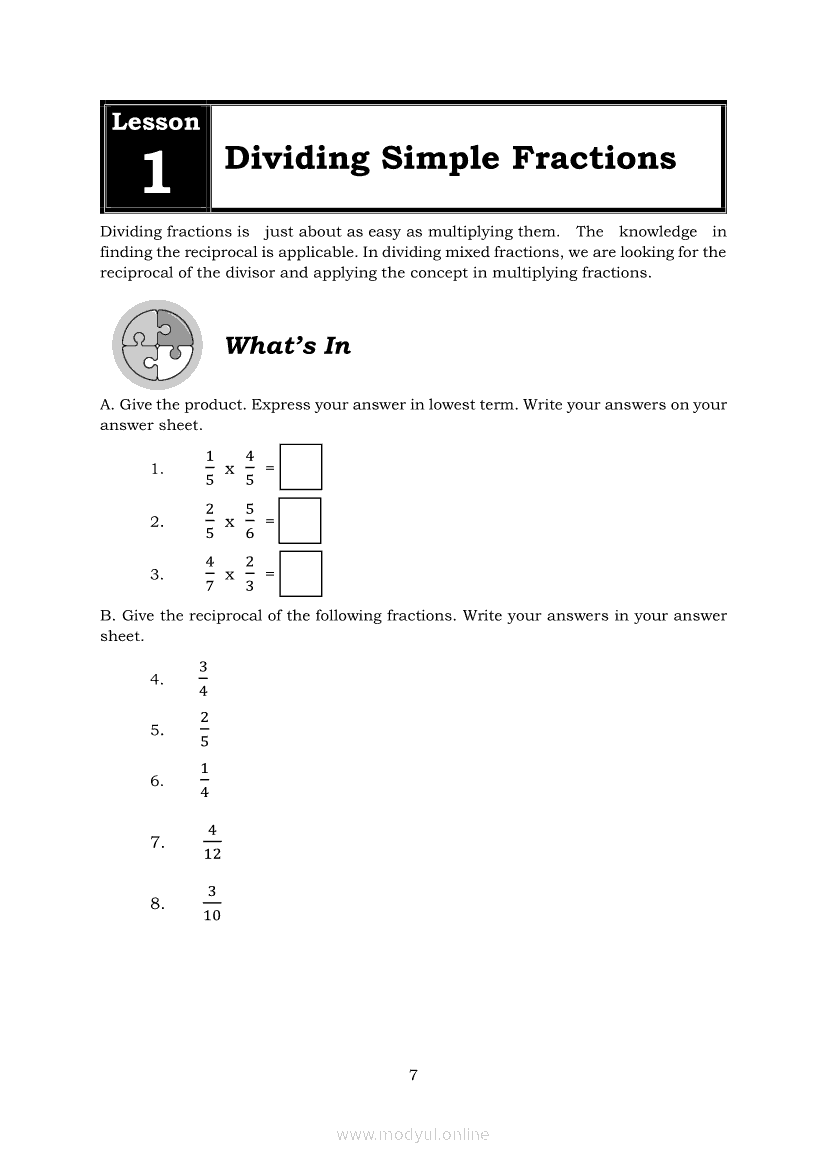 Lesson
1
Dividing Simple Fractions

Dividing fractions is just about as easy as multiplying them. The knowledge in finding the reciprocal is applicable. In dividing mixed fractions, we are looking for the reciprocal of the divisor and applying the concept in multiplying fractions.

What's In

A. Give the product. Express your answer in lowest term. Write your answers on your answer sheet.

1. $\frac{1}{5}$ x $\frac{4}{5}$ =

2. $\frac{2}{5}$ x $\frac{5}{6}$ =

3. $\frac{4}{7}$ x $\frac{2}{3}$ =

B. Give the reciprocal of the following fractions. Write your answers in your answer sheet.

4. $\frac{3}{4}$

5. $\frac{2}{5}$

6. $\frac{1}{4}$

7. $\frac{4}{12}$

8. $\frac{3}{10}$

7

www.modyul.online